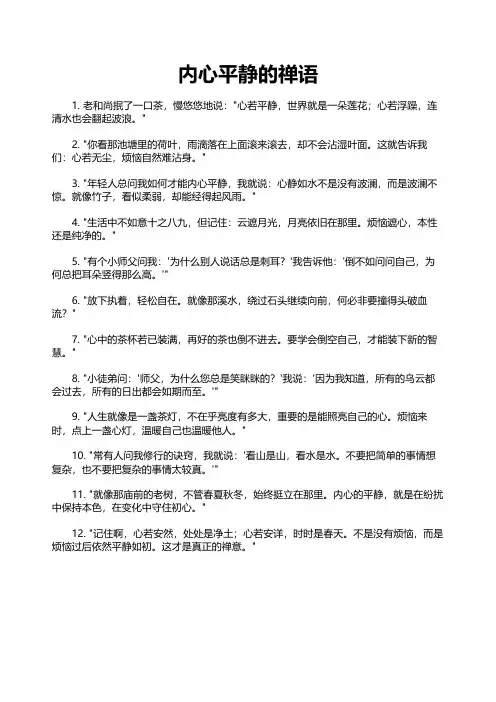 内心平静的禅语

1. 老和尚抿了一口茶，慢悠悠地说："心若平静，世界就是一朵莲花；心若浮躁，连清水也会翻起波浪。"

2. "你看那池塘里的荷叶，雨滴落在上面滚来滚去，却不会沾湿叶面。这就告诉我们：心若无尘，烦恼自然难沾身。"

3. "年轻人总问我如何才能内心平静，我就说：心静如水不是没有波澜，而是波澜不惊。就像竹子，看似柔弱，却能经得起风雨。"

4. "生活中不如意十之八九，但记住：云遮月光，月亮依旧在那里。烦恼遮心，本性还是纯净的。"

5. "有个小师父问我：'为什么别人说话总是刺耳？'我告诉他：'倒不如问问自己，为何总把耳朵竖得那么高。'"

6. "放下执着，轻松自在。就像那溪水，绕过石头继续向前，何必非要撞得头破血流？"

7. "心中的茶杯若已装满，再好的茶也倒不进去。要学会倒空自己，才能装下新的智慧。"

8. "小徒弟问：'师父，为什么您总是笑眯眯的？'我说：'因为我知道，所有的乌云都会过去，所有的日出都会如期而至。'"

9. "人生就像是一盏茶灯，不在乎亮度有多大，重要的是能照亮自己的心。烦恼来时，点上一盏心灯，温暖自己也温暖他人。"

10. "常有人问我修行的诀窍，我就说：'看山是山，看水是水。不要把简单的事情想复杂，也不要把复杂的事情太较真。'"

11. "就像那庙前的老树，不管春夏秋冬，始终挺立在那里。内心的平静，就是在纷扰中保持本色，在变化中守住初心。"

12. "记住啊，心若安然，处处是净土；心若安详，时时是春天。不是没有烦恼，而是烦恼过后依然平静如初。这才是真正的禅意。"